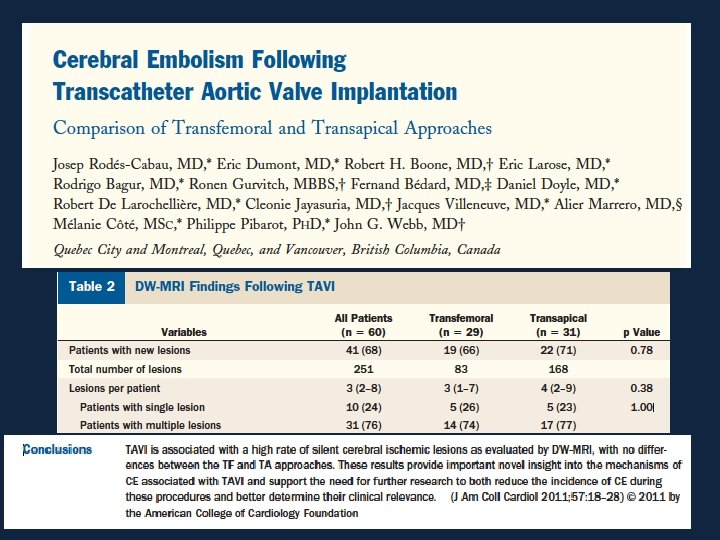 Cerebral Embolism Following Transcatheter Aortic Valve Implantation

Comparison of Transfemoral and Transapical Approaches

Josep Rodés-Cabau, MD,* Eric Dumont, MD,* Robert H. Boone, MD,† Eric Larose, MD,* Rodrigo Bagur, MD,* Ronen Gurvitch, MBBS,† Fernand Bédard, MD,‡ Daniel Doyle, MD,* Robert De Larochellière, MD,* Cleonie Jayasuria, MD,† Jacques Villeneuve, MD,* Alier Marrero, MD,§ Mélanie Côté, MSc,* Philippe Pibarot, PhD,* John G. Webb, MD†

Quebec City and Montreal, Quebec, and Vancouver, British Columbia, Canada

Table 2 DW-MRI Findings Following TAVI

| Variables | All Patients (n = 60) | Transfemoral (n = 29) | Transapical (n = 31) | p Value |
|---|---|---|---|---|
| Patients with new lesions | 41 (68) | 19 (66) | 22 (71) | 0.78 |
| Total number of lesions | 251 | 83 | 168 | |
| Lesions per patient | 3 (2–8) | 3 (1–7) | 4 (2–9) | 0.38 |
| Patients with single lesion | 10 (24) | 5 (26) | 5 (23) | 1.00 |
| Patients with multiple lesions | 31 (76) | 14 (74) | 17 (77) | |

Conclusions TAVI is associated with a high rate of silent cerebral ischemic lesions as evaluated by DW-MRI, with no differences between the TF and TA approaches. These results provide important novel insight into the mechanisms of CE associated with TAVI and support the need for further research to both reduce the incidence of CE during these procedures and better determine their clinical relevance. (J Am Coll Cardiol 2011;57:18–28) © 2011 by the American College of Cardiology Foundation